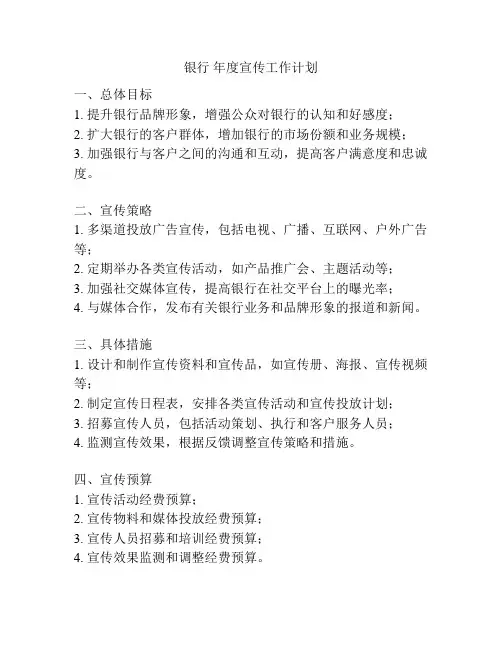 银行 年度宣传工作计划

一、总体目标
1. 提升银行品牌形象，增强公众对银行的认知和好感度；
2. 扩大银行的客户群体，增加银行的市场份额和业务规模；
3. 加强银行与客户之间的沟通和互动，提高客户满意度和忠诚度。

二、宣传策略
1. 多渠道投放广告宣传，包括电视、广播、互联网、户外广告等；
2. 定期举办各类宣传活动，如产品推广会、主题活动等；
3. 加强社交媒体宣传，提高银行在社交平台上的曝光率；
4. 与媒体合作，发布有关银行业务和品牌形象的报道和新闻。

三、具体措施
1. 设计和制作宣传资料和宣传品，如宣传册、海报、宣传视频等；
2. 制定宣传日程表，安排各类宣传活动和宣传投放计划；
3. 招募宣传人员，包括活动策划、执行和客户服务人员；
4. 监测宣传效果，根据反馈调整宣传策略和措施。

四、宣传预算
1. 宣传活动经费预算；
2. 宣传物料和媒体投放经费预算；
3. 宣传人员招募和培训经费预算；
4. 宣传效果监测和调整经费预算。